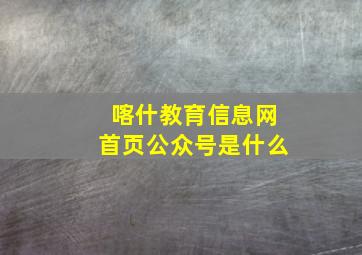 喀什教育信息网
首页公众号是什么